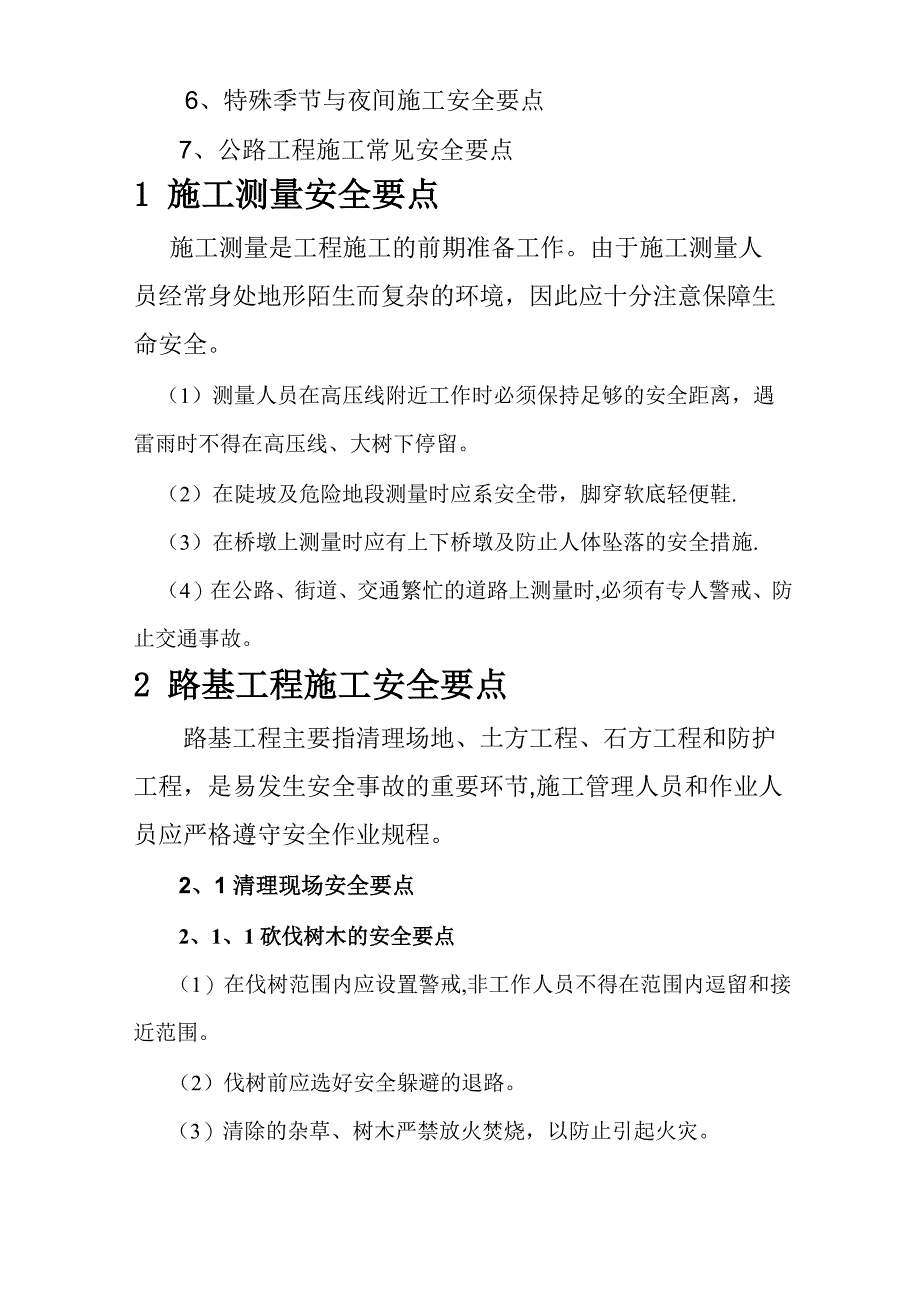 6、特殊季节与夜间施工安全要点

7、公路工程施工常见安全要点

1 施工测量安全要点

施工测量是工程施工的前期准备工作。由于施工测量人员经常身处地形陌生而复杂的环境，因此应十分注意保障生命安全。

（1）测量人员在高压线附近工作时必须保持足够的安全距离，遇雷雨时不得在高压线、大树下停留。

（2）在陡坡及危险地段测量时应系安全带，脚穿软底轻便鞋.

（3）在桥墩上测量时应有上下桥墩及防止人体坠落的安全措施.

（4）在公路、街道、交通繁忙的道路上测量时,必须有专人警戒、防止交通事故。

2 路基工程施工安全要点

路基工程主要指清理场地、土方工程、石方工程和防护工程，是易发生安全事故的重要环节,施工管理人员和作业人员应严格遵守安全作业规程。

2、1 清理现场安全要点

2、1、1 砍伐树木的安全要点

（1）在伐树范围内应设置警戒,非工作人员不得在范围内逗留和接近范围。

（2）伐树前应选好安全躲避的退路。

（3）清除的杂草、树木严禁放火焚烧，以防止引起火灾。